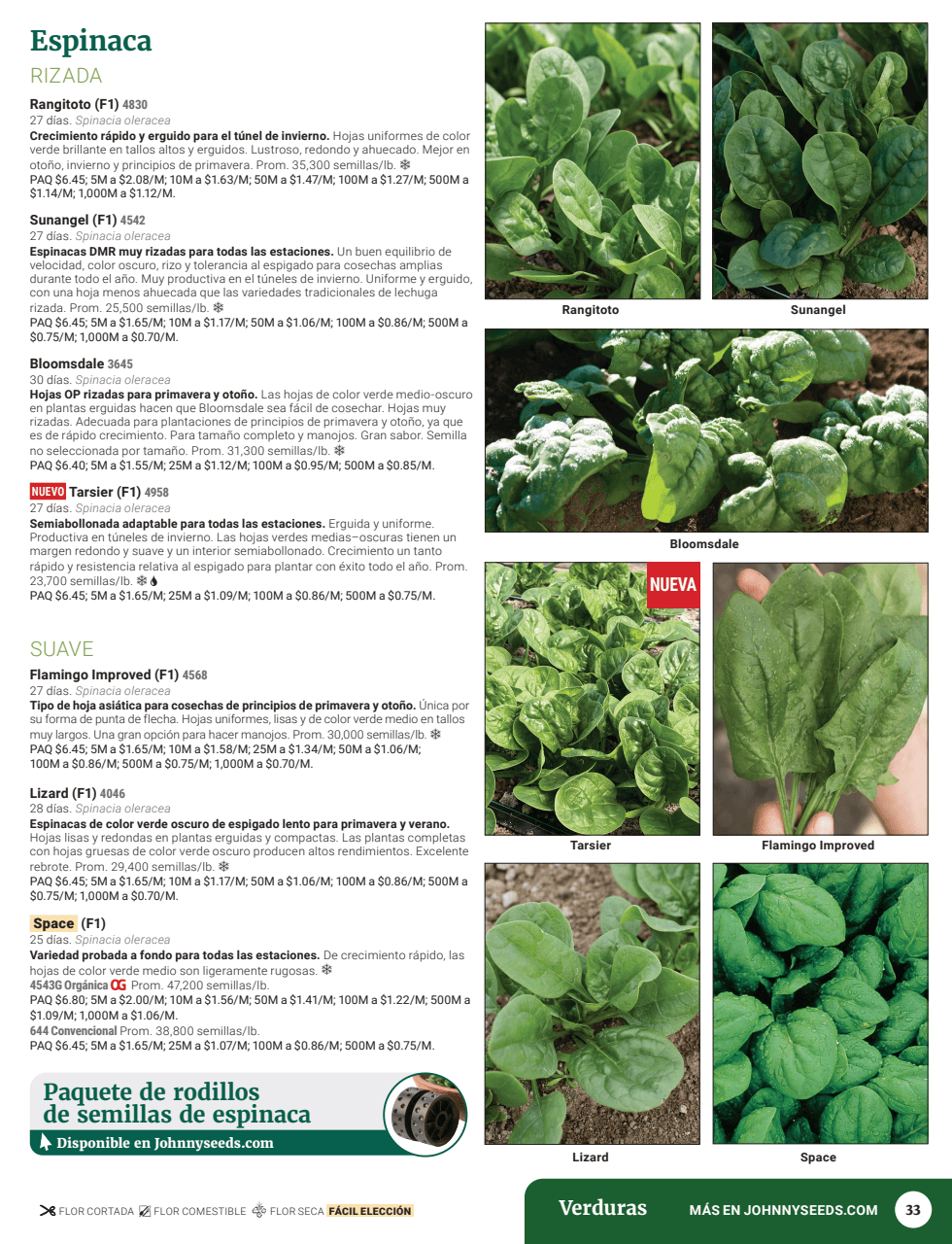 Espinaca

RIZADA

Rangitoto (F1) 4830
27 días. Spinacia oleracea
Crecimiento rápido y erguido para el túnel de invierno. Hojas uniformes de color verde brillante en tallos altos y erguidos. Lustroso, redondo y ahuecado. Mejor en otoño, invierno y principios de primavera. Prom. 35,300 semillas/lb.
PAQ $6.45; 5M a $2.08/M; 10M a $1.63/M; 50M a $1.47/M; 100M a $1.27/M; 500M a $1.14/M; 1,000M a $1.12/M.

Sunangel (F1) 4542
27 días. Spinacia oleracea
Espinacas DMR muy rizadas para todas las estaciones. Un buen equilibrio de velocidad, color oscuro, rizo y tolerancia al espigado para cosechas amplias durante todo el año. Muy productiva en el túneles de invierno. Uniforme y erguido, con una hoja menos ahuecada que las variedades tradicionales de lechuga rizada. Prom. 25,500 semillas/lb.
PAQ $6.45; 5M a $1.65/M; 10M a $1.17/M; 50M a $1.06/M; 100M a $0.86/M; 500M a $0.75/M; 1,000M a $0.70/M.

Bloomsdale 3645
30 días. Spinacia oleracea
Hojas OP rizadas para primavera y otoño. Las hojas de color verde medio-oscuro en plantas erguidas hacen que Bloomsdale sea fácil de cosechar. Hojas muy rizadas. Adecuada para plantaciones de principios de primavera y otoño, ya que es de rápido crecimiento. Para tamaño completo y manojos. Gran sabor. Semilla no seleccionada por tamaño. Prom. 31,300 semillas/lb.
PAQ $6.40; 5M a $1.55/M; 25M a $1.12/M; 100M a $0.95/M; 500M a $0.85/M.

NUEVO Tarsier (F1) 4958
27 días. Spinacia oleracea
Semiabollonada adaptable para todas las estaciones. Erguida y uniforme. Productiva en túneles de invierno. Las hojas verdes medias–oscuras tienen un margen redondo y suave y un interior semiabollonado. Crecimiento un tanto rápido y resistencia relativa al espigado para plantar con éxito todo el año. Prom. 23,700 semillas/lb.
PAQ $6.45; 5M a $1.65/M; 25M a $1.09/M; 100M a $0.86/M; 500M a $0.75/M.

SUAVE

Flamingo Improved (F1) 4568
27 días. Spinacia oleracea
Tipo de hoja asiática para cosechas de principios de primavera y otoño. Única por su forma de punta de flecha. Hojas uniformes, lisas y de color verde medio en tallos muy largos. Una gran opción para hacer manojos. Prom. 30,000 semillas/lb.
PAQ $6.45; 5M a $1.65/M; 10M a $1.58/M; 25M a $1.34/M; 50M a $1.06/M; 100M a $0.86/M; 500M a $0.75/M; 1,000M a $0.70/M.

Lizard (F1) 4046
28 días. Spinacia oleracea
Espinacas de color verde oscuro de espigado lento para primavera y verano. Hojas lisas y redondas en plantas erguidas y compactas. Las plantas completas con hojas gruesas de color verde oscuro producen altos rendimientos. Excelente rebrote. Prom. 29,400 semillas/lb.
PAQ $6.45; 5M a $1.65/M; 10M a $1.17/M; 50M a $1.06/M; 100M a $0.86/M; 500M a $0.75/M; 1,000M a $0.70/M.

Space (F1)
25 días. Spinacia oleracea
Variedad probada a fondo para todas las estaciones. De crecimiento rápido, las hojas de color verde medio son ligeramente rugosas.
4543G Orgánica OG Prom. 47,200 semillas/lb.
PAQ $6.80; 5M a $2.00/M; 10M a $1.56/M; 50M a $1.41/M; 100M a $1.22/M; 500M a $1.09/M; 1,000M a $1.06/M.
644 Convencional Prom. 38,800 semillas/lb.
PAQ $6.45; 5M a $1.65/M; 25M a $1.07/M; 100M a $0.86/M; 500M a $0.75/M.

Paquete de rodillos de semillas de espinaca
Disponible en Johnnyseeds.com

Rangitoto
Sunangel
Bloomsdale
NUEVA
Tarsier
Flamingo Improved
Lizard
Space

FLOR CORTADA FLOR COMESTIBLE FLOR SECA FÁCIL ELECCIÓN
Verduras MÁS EN JOHNNYSEEDS.COM 33